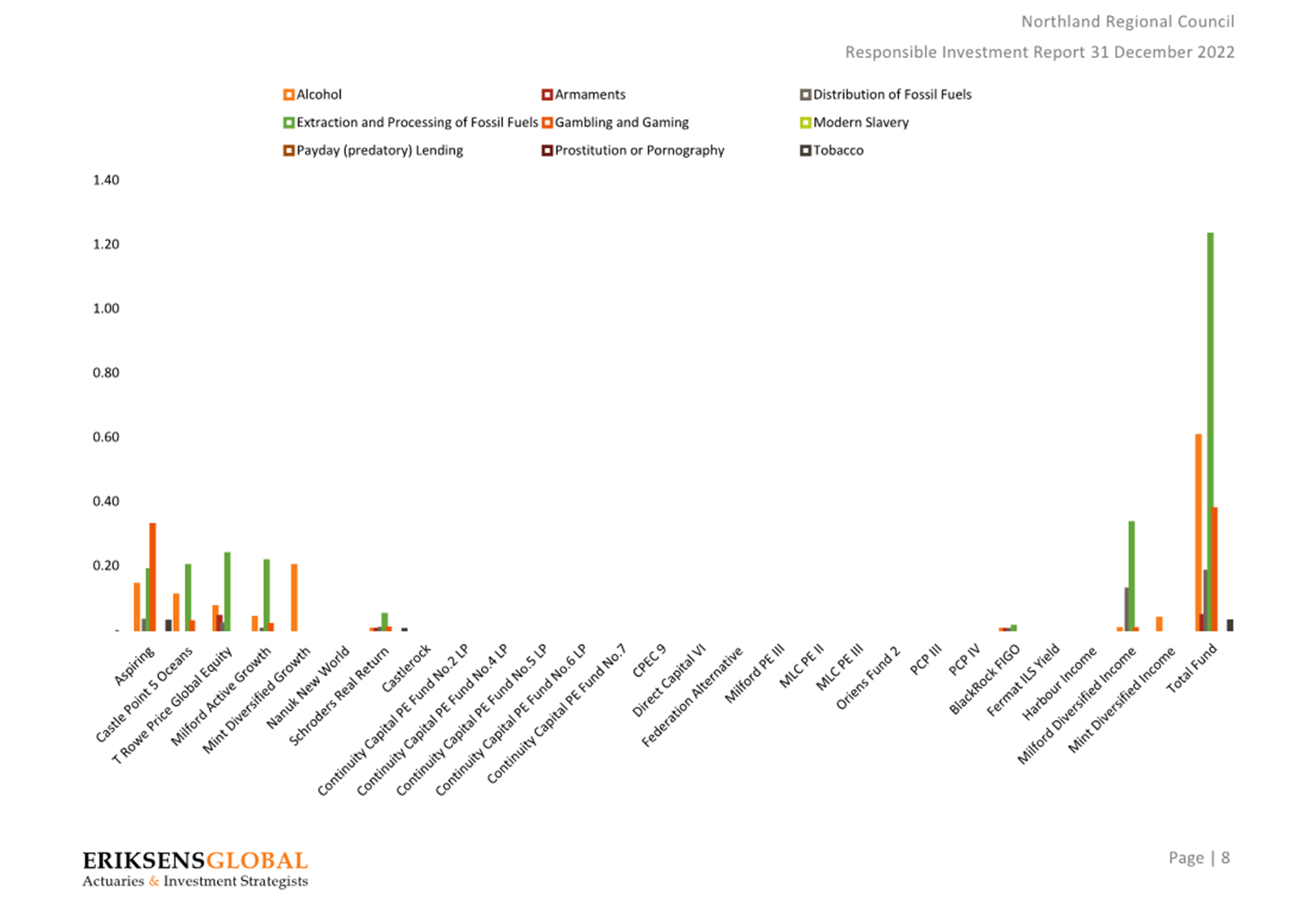 Northland Regional Council

Responsible Investment Report 31 December 2022

Alcohol
Armaments
Distribution of Fossil Fuels
Extraction and Processing of Fossil Fuels
Gambling and Gaming
Modern Slavery
Payday (predatory) Lending
Prostitution or Pornography
Tobacco

1.40
1.20
1.00
0.80
0.60
0.40
0.20
-

Aspiring
Castle Point 5 Oceans
T Rowe Price Global Equity
Milford Active Growth
Mint Diversified Growth
Nanuk New World
Schroders Real Return
Castlerock
Continuity Capital PE Fund No.2 LP
Continuity Capital PE Fund No.4 LP
Continuity Capital PE Fund No.5 LP
Continuity Capital PE Fund No.6 LP
Continuity Capital PE Fund No.7
CPEC 9
Direct Capital VI
Federation Alternative
Milford PE III
MLC PE II
MLC PE III
Oriens Fund 2
PCP III
PCP IV
BlackRock FIGO
Fermat ILS Yield
Harbour Income
Milford Diversified Income
Mint Diversified Income
Total Fund

ERIKSENSGLOBAL
Actuaries & Investment Strategists

Page | 8